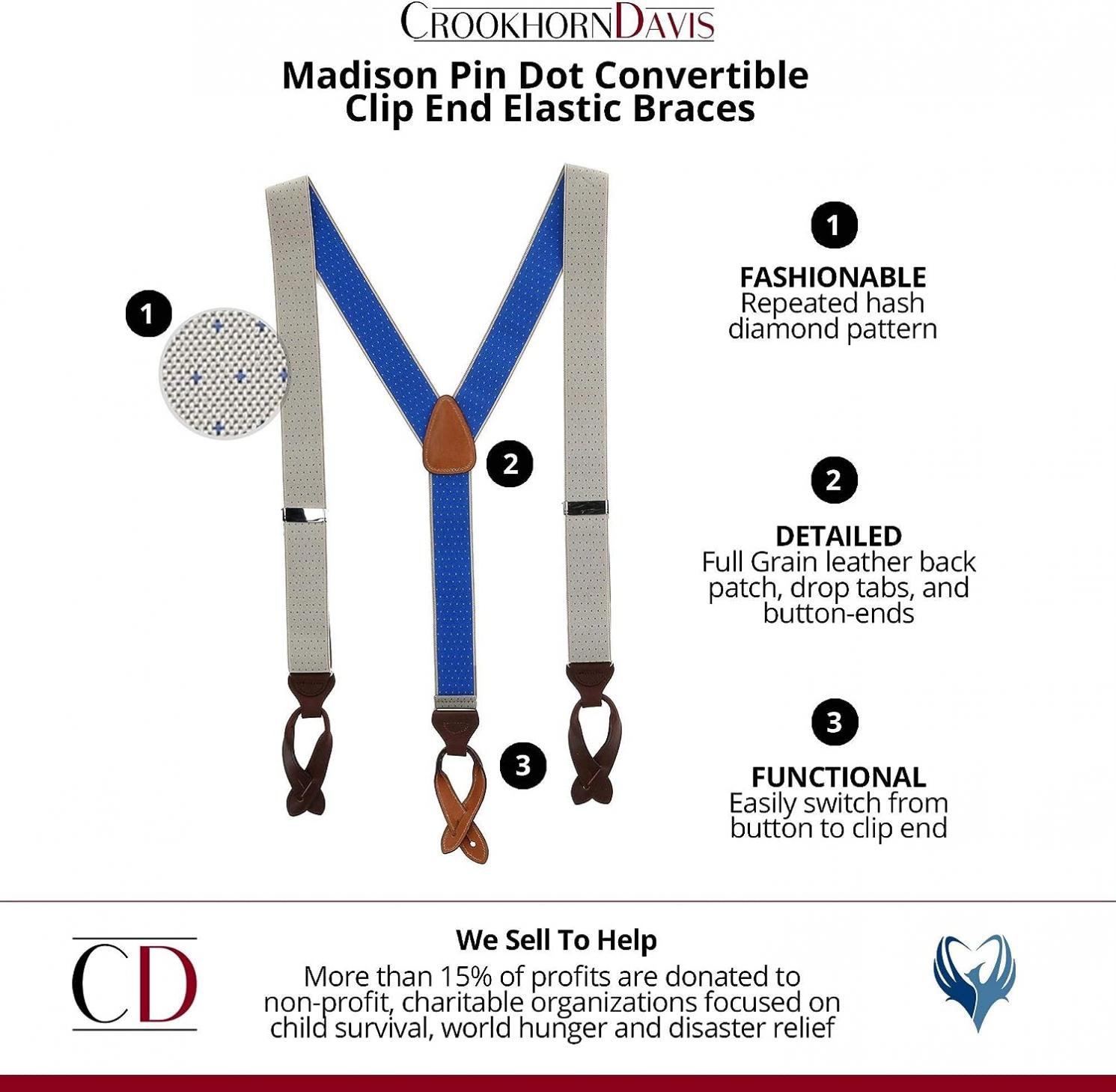 CROOKHORNDAVIS

Madison Pin Dot Convertible Clip End Elastic Braces

1

2

3

1

FASHIONABLE
Repeated hash diamond pattern

2

DETAILED
Full Grain leather back patch, drop tabs, and button-ends

3

FUNCTIONAL
Easily switch from button to clip end

CD

We Sell To Help
More than 15% of profits are donated to non-profit, charitable organizations focused on child survival, world hunger and disaster relief